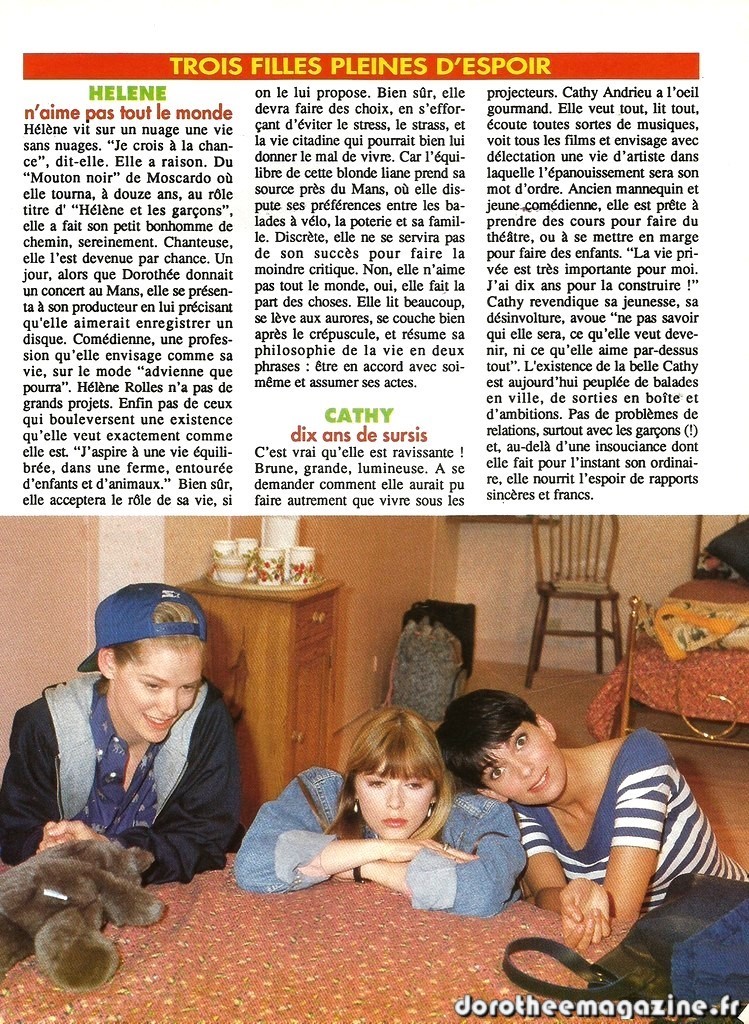 TROIS FILLES PLEINES D'ESPOIR

HELENE
n'aime pas tout le monde

Hélène vit sur un nuage une vie sans nuages. "Je crois à la chance", dit-elle. Elle a raison. Du "Mouton noir" de Moscardo où elle tourna, à douze ans, au rôle titre d' "Hélène et les garçons", elle a fait son petit bonhomme de chemin, sereinement. Chanteuse, elle l'est devenue par chance. Un jour, alors que Dorothée donnait un concert au Mans, elle se présenta à son producteur en lui précisant qu'elle aimerait enregistrer un disque. Comédienne, une profession qu'elle envisage comme sa vie, sur le mode "advienne que pourra". Hélène Rolles n'a pas de grands projets. Enfin pas de ceux qui bouleversent une existence qu'elle veut exactement comme elle est. "J'aspire à une vie équilibrée, dans une ferme, entourée d'enfants et d'animaux." Bien sûr, elle acceptera le rôle de sa vie, si on le lui propose. Bien sûr, elle devra faire des choix, en s'efforçant d'éviter le stress, le strass, et la vie citadine qui pourrait bien lui donner le mal de vivre. Car l'équilibre de cette blonde liane prend sa source près du Mans, où elle dispute ses préférences entre les balades à vélo, la poterie et sa famille. Discrète, elle ne se servira pas de son succès pour faire la moindre critique. Non, elle n'aime pas tout le monde, oui, elle fait la part des choses. Elle lit beaucoup, se lève aux aurores, se couche bien après le crépuscule, et résume sa philosophie de la vie en deux phrases : être en accord avec soi-même et assumer ses actes.

CATHY
dix ans de sursis

C'est vrai qu'elle est ravissante ! Brune, grande, lumineuse. A se demander comment elle aurait pu faire autrement que vivre sous les projecteurs. Cathy Andrieu a l'oeil gourmand. Elle veut tout, lit tout, écoute toutes sortes de musiques, voit tous les films et envisage avec délectation une vie d'artiste dans laquelle l'épanouissement sera son mot d'ordre. Ancien mannequin et jeune comédienne, elle est prête à prendre des cours pour faire du théâtre, ou à se mettre en marge pour faire des enfants. "La vie privée est très importante pour moi. J'ai dix ans pour la construire !" Cathy revendique sa jeunesse, sa désinvolture, avoue "ne pas savoir qui elle sera, ce qu'elle veut devenir, ni ce qu'elle aime par-dessus tout". L'existence de la belle Cathy est aujourd'hui peuplée de balades en ville, de sorties en boîte et d'ambitions. Pas de problèmes de relations, surtout avec les garçons (!) et, au-delà d'une insouciance dont elle fait pour l'instant son ordinaire, elle nourrit l'espoir de rapports sincères et francs.

dorotheemagazine.fr